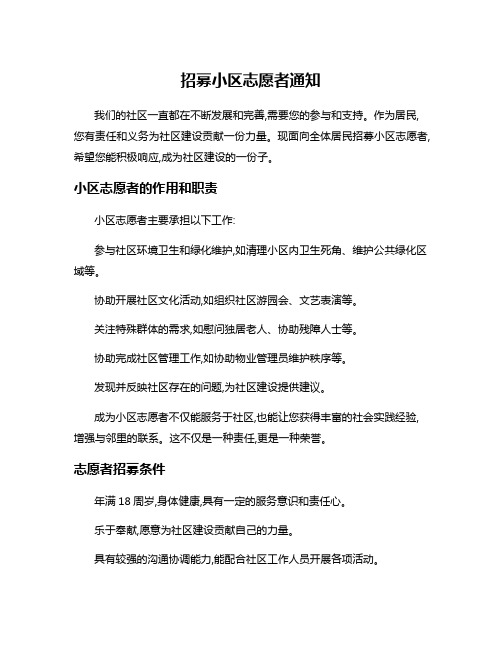 招募小区志愿者通知

我们的社区一直都在不断发展和完善,需要您的参与和支持。作为居民,您有责任和义务为社区建设贡献一份力量。现面向全体居民招募小区志愿者,希望您能积极响应,成为社区建设的一份子。

小区志愿者的作用和职责

小区志愿者主要承担以下工作:

参与社区环境卫生和绿化维护,如清理小区内卫生死角、维护公共绿化区域等。

协助开展社区文化活动,如组织社区游园会、文艺表演等。

关注特殊群体的需求,如慰问独居老人、协助残障人士等。

协助完成社区管理工作,如协助物业管理员维护秩序等。

发现并反映社区存在的问题,为社区建设提供建议。

成为小区志愿者不仅能服务于社区,也能让您获得丰富的社会实践经验,增强与邻里的联系。这不仅是一种责任,更是一种荣誉。

志愿者招募条件

年满 18 周岁,身体健康,具有一定的服务意识和责任心。

乐于奉献,愿意为社区建设贡献自己的力量。

具有较强的沟通协调能力,能配合社区工作人员开展各项活动。